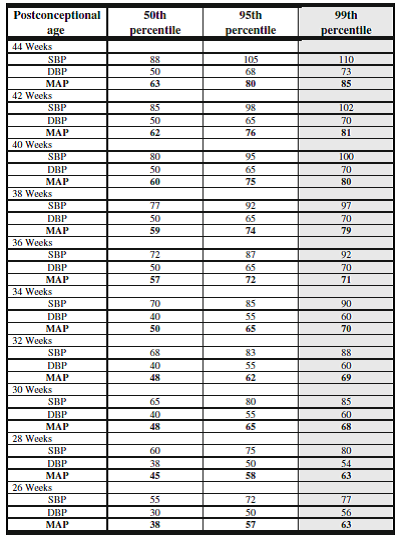 | Postconceptional age | 50th percentile | 95th percentile | 99th percentile |
|---|---|---|---|
| 44 Weeks | | | |
| SBP | 88 | 105 | 110 |
| DBP | 50 | 68 | 73 |
| MAP | 63 | 80 | 85 |
| 42 Weeks | | | |
| SBP | 85 | 98 | 102 |
| DBP | 50 | 65 | 70 |
| MAP | 62 | 76 | 81 |
| 40 Weeks | | | |
| SBP | 80 | 95 | 100 |
| DBP | 50 | 65 | 70 |
| MAP | 60 | 75 | 80 |
| 38 Weeks | | | |
| SBP | 77 | 92 | 97 |
| DBP | 50 | 65 | 70 |
| MAP | 59 | 74 | 79 |
| 36 Weeks | | | |
| SBP | 72 | 87 | 92 |
| DBP | 50 | 65 | 70 |
| MAP | 57 | 72 | 71 |
| 34 Weeks | | | |
| SBP | 70 | 85 | 90 |
| DBP | 40 | 55 | 60 |
| MAP | 50 | 65 | 70 |
| 32 Weeks | | | |
| SBP | 68 | 83 | 88 |
| DBP | 40 | 55 | 60 |
| MAP | 48 | 62 | 69 |
| 30 Weeks | | | |
| SBP | 65 | 80 | 85 |
| DBP | 40 | 55 | 60 |
| MAP | 48 | 65 | 68 |
| 28 Weeks | | | |
| SBP | 60 | 75 | 80 |
| DBP | 38 | 50 | 54 |
| MAP | 45 | 58 | 63 |
| 26 Weeks | | | |
| SBP | 55 | 72 | 77 |
| DBP | 30 | 50 | 56 |
| MAP | 38 | 57 | 63 |